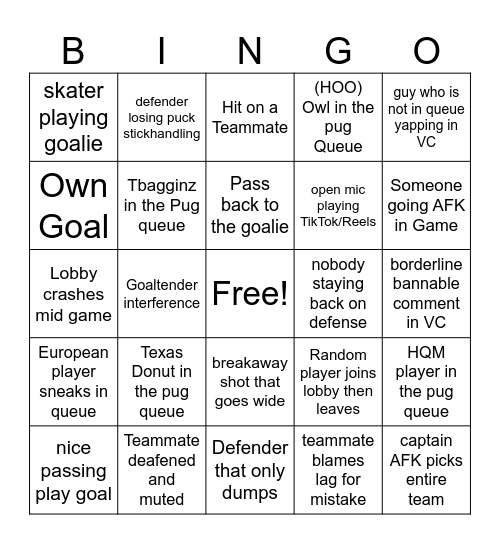 | B | I | N | G | O |
|---|---|---|---|---|
| skater playing goalie | defender losing puck stickhandling | Hit on a Teammate | (HOO) Owl in the pug Queue | guy who is not in queue yapping in VC |
| Own Goal | Tbagginz in the Pug queue | Pass back to the goalie | open mic playing TikTok/Reels | Someone going AFK in Game |
| Lobby crashes mid game | Goaltender interference | Free! | nobody staying back on defense | borderline bannable comment in VC |
| European player sneaks in queue | Texas Donut in the pug queue | breakaway shot that goes wide | Random player joins lobby then leaves | HQM player in the pug queue |
| nice passing play goal | Teammate deafened and muted | Defender that only dumps | teammate blames lag for mistake | captain AFK picks entire team |